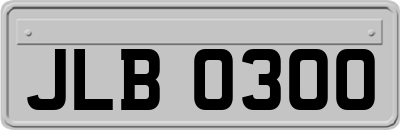 JLB 0300